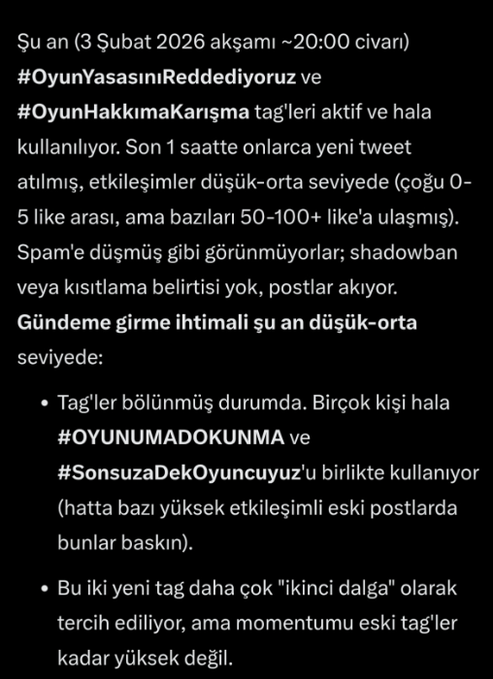 Şu an (3 Şubat 2026 akşamı ~20:00 civarı) #OyunYasasınıReddediyoruz ve #OyunHakkımaKarışma tag'leri aktif ve hala kullanılıyor. Son 1 saatte onlarca yeni tweet atılmış, etkileşimler düşük-orta seviyede (çoğu 0-5 like arası, ama bazıları 50-100+ like'a ulaşmış). Spam'e düşmüş gibi görünmüyorlar; shadowban veya kısıtlama belirtisi yok, postlar akıyor. Gündeme girme ihtimali şu an düşük-orta seviyede:

• Tag'ler bölünmüş durumda. Birçok kişi hala #OYUNUMADOKUNMA ve #SonsuzaDekOyuncuyuz'u birlikte kullanıyor (hatta bazı yüksek etkileşimli eski postlarda bunlar baskın).

• Bu iki yeni tag daha çok "ikinci dalga" olarak tercih ediliyor, ama momentumu eski tag'ler kadar yüksek değil.